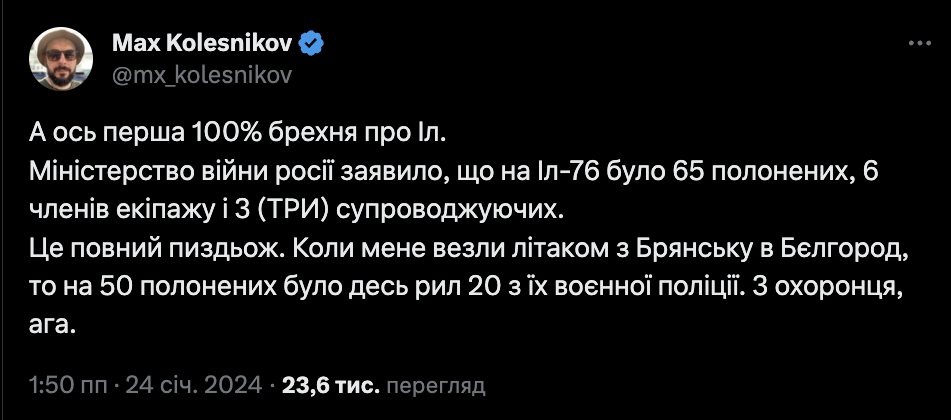 Max Kolesnikov
@mx_kolesnikov

А ось перша 100% брехня про Іл.
Міністерство війни росії заявило, що на Іл-76 було 65 полонених, 6 членів екіпажу і 3 (ТРИ) супроводжуючих.
Це повний пиздьож. Коли мене везли літаком з Брянську в Бєлгород, то на 50 полонених було десь рил 20 з їх воєнної поліції. 3 охоронця, ага.

1:50 пп · 24 січ. 2024 · 23,6 тис. перегляд